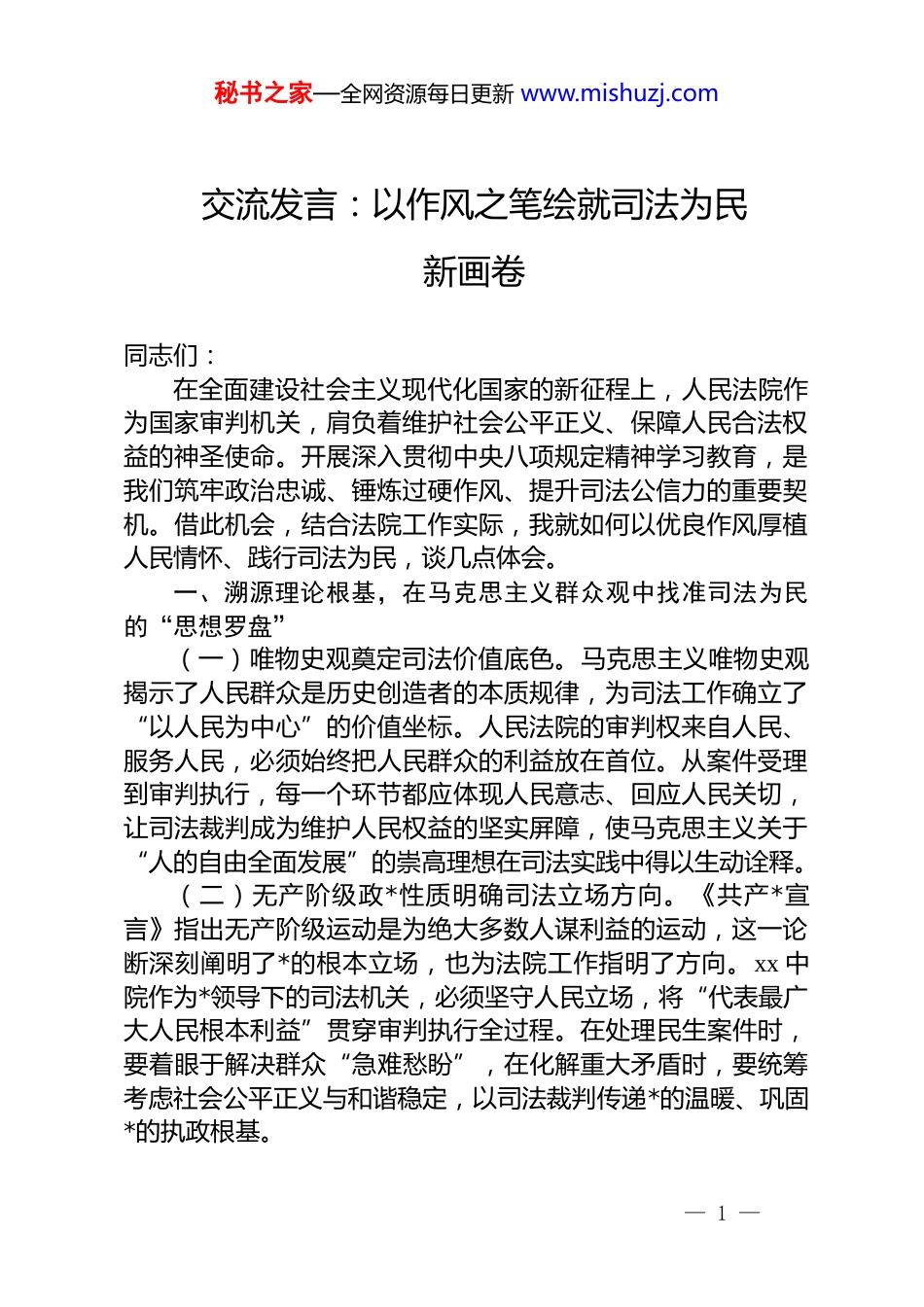 秘书之家—全网资源每日更新 www.mishuzj.com

交流发言：以作风之笔绘就司法为民新画卷

同志们：

在全面建设社会主义现代化国家的新征程上，人民法院作为国家审判机关，肩负着维护社会公平正义、保障人民合法权益的神圣使命。开展深入贯彻中央八项规定精神学习教育，是我们筑牢政治忠诚、锤炼过硬作风、提升司法公信力的重要契机。借此机会，结合法院工作实际，我就如何以优良作风厚植人民情怀、践行司法为民，谈几点体会。

一、溯源理论根基，在马克思主义群众观中找准司法为民的“思想罗盘”

（一）唯物史观奠定司法价值底色。马克思主义唯物史观揭示了人民群众是历史创造者的本质规律，为司法工作确立了“以人民为中心”的价值坐标。人民法院的审判权来自人民、服务人民，必须始终把人民群众的利益放在首位。从案件受理到审判执行，每一个环节都应体现人民意志、回应人民关切，让司法裁判成为维护人民权益的坚实屏障，使马克思主义关于“人的自由全面发展”的崇高理想在司法实践中得以生动诠释。

（二）无产阶级政*性质明确司法立场方向。《共产*宣言》指出无产阶级运动是为绝大多数人谋利益的运动，这一论断深刻阐明了*的根本立场，也为法院工作指明了方向。xx 中院作为*领导下的司法机关，必须坚守人民立场，将“代表最广大人民根本利益”贯穿审判执行全过程。在处理民生案件时，要着眼于解决群众“急难愁盼”，在化解重大矛盾时，要统筹考虑社会公平正义与和谐稳定，以司法裁判传递*的温暖、巩固*的执政根基。

— 1 —